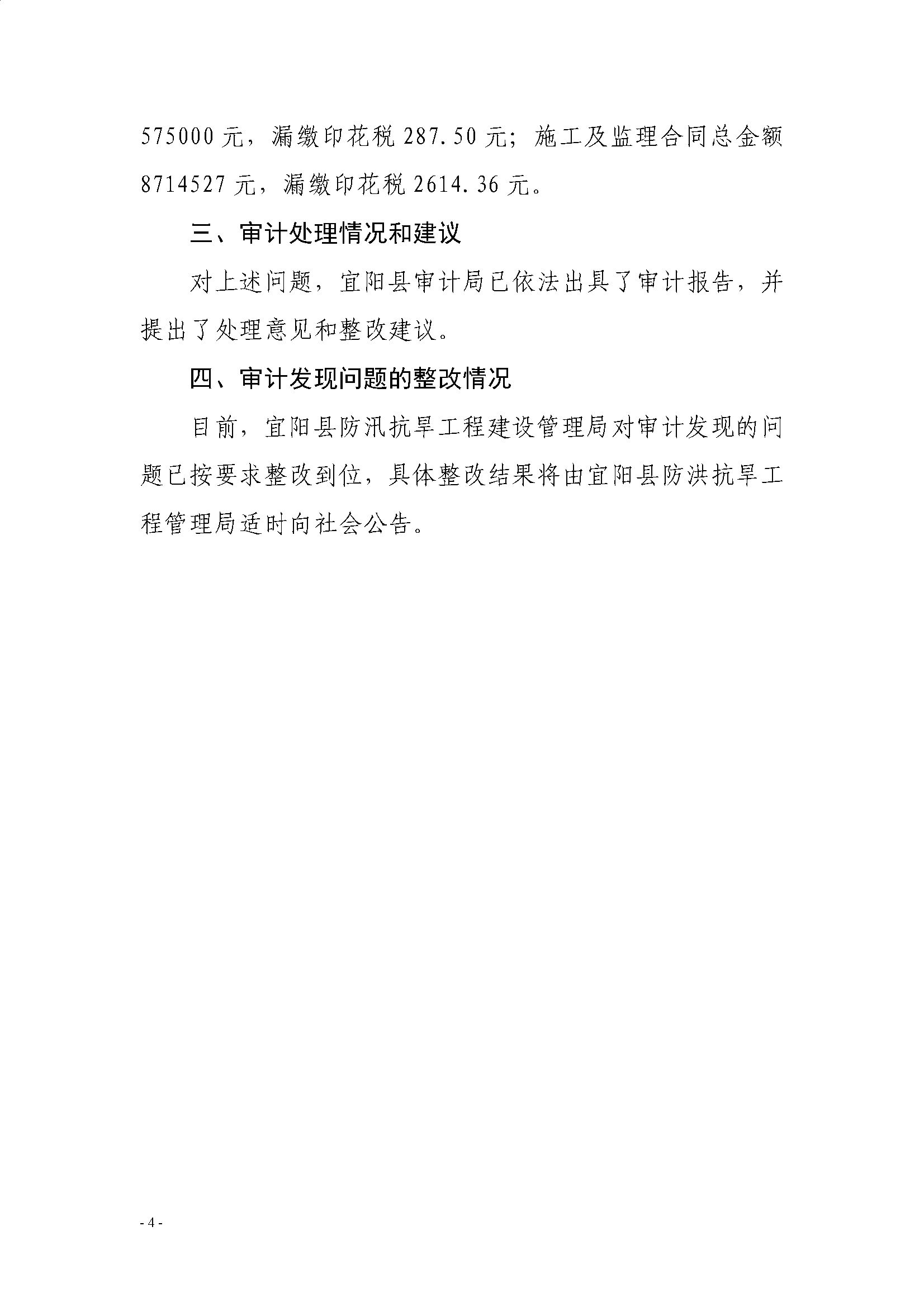 575000 元，漏缴印花税 287.50 元；施工及监理合同总金额 8714527 元，漏缴印花税 2614.36 元。

三、审计处理情况和建议

对上述问题，宜阳县审计局已依法出具了审计报告，并提出了处理意见和整改建议。

四、审计发现问题的整改情况

目前，宜阳县防汛抗旱工程建设管理局对审计发现的问题已按要求整改到位，具体整改结果将由宜阳县防洪抗旱工程管理局适时向社会公告。

- 4 -